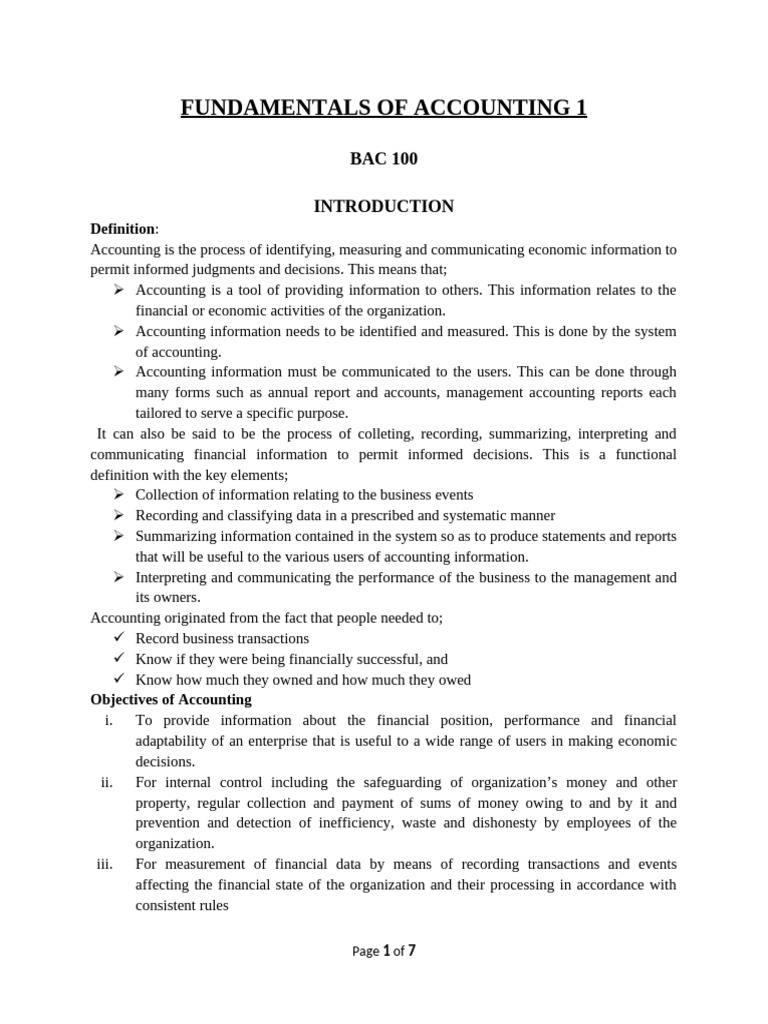 FUNDAMENTALS OF ACCOUNTING 1

BAC 100

INTRODUCTION

Definition:
Accounting is the process of identifying, measuring and communicating economic information to permit informed judgments and decisions. This means that;
➢ Accounting is a tool of providing information to others. This information relates to the financial or economic activities of the organization.
➢ Accounting information needs to be identified and measured. This is done by the system of accounting.
➢ Accounting information must be communicated to the users. This can be done through many forms such as annual report and accounts, management accounting reports each tailored to serve a specific purpose.

It can also be said to be the process of colleting, recording, summarizing, interpreting and communicating financial information to permit informed decisions. This is a functional definition with the key elements;
➢ Collection of information relating to the business events
➢ Recording and classifying data in a prescribed and systematic manner
➢ Summarizing information contained in the system so as to produce statements and reports that will be useful to the various users of accounting information.
➢ Interpreting and communicating the performance of the business to the management and its owners.

Accounting originated from the fact that people needed to;
✓ Record business transactions
✓ Know if they were being financially successful, and
✓ Know how much they owned and how much they owed

Objectives of Accounting
i. To provide information about the financial position, performance and financial adaptability of an enterprise that is useful to a wide range of users in making economic decisions.
ii. For internal control including the safeguarding of organization's money and other property, regular collection and payment of sums of money owing to and by it and prevention and detection of inefficiency, waste and dishonesty by employees of the organization.
iii. For measurement of financial data by means of recording transactions and events affecting the financial state of the organization and their processing in accordance with consistent rules

Page 1 of 7